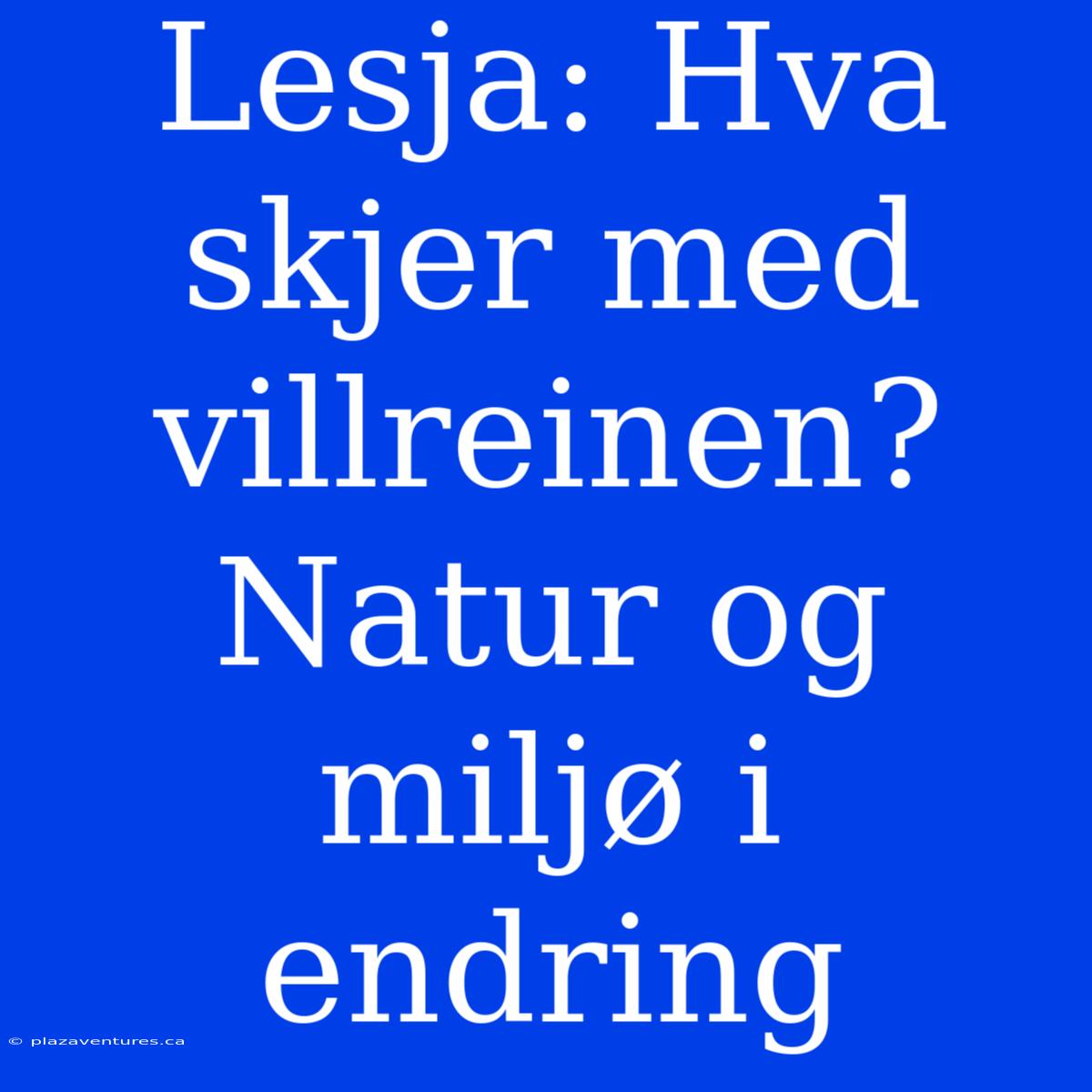 Lesja: Hva skjer med villreinen? Natur og miljø i endring

© plazaventures.ca